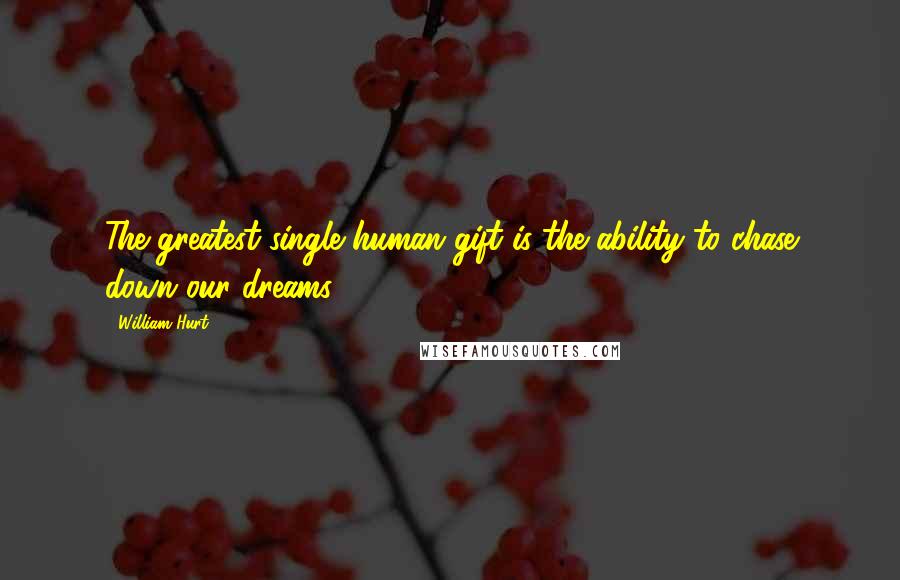 The greatest single human gift is the ability to chase down our dreams.

William Hurt

WISEFAMOUSQUOTES.COM